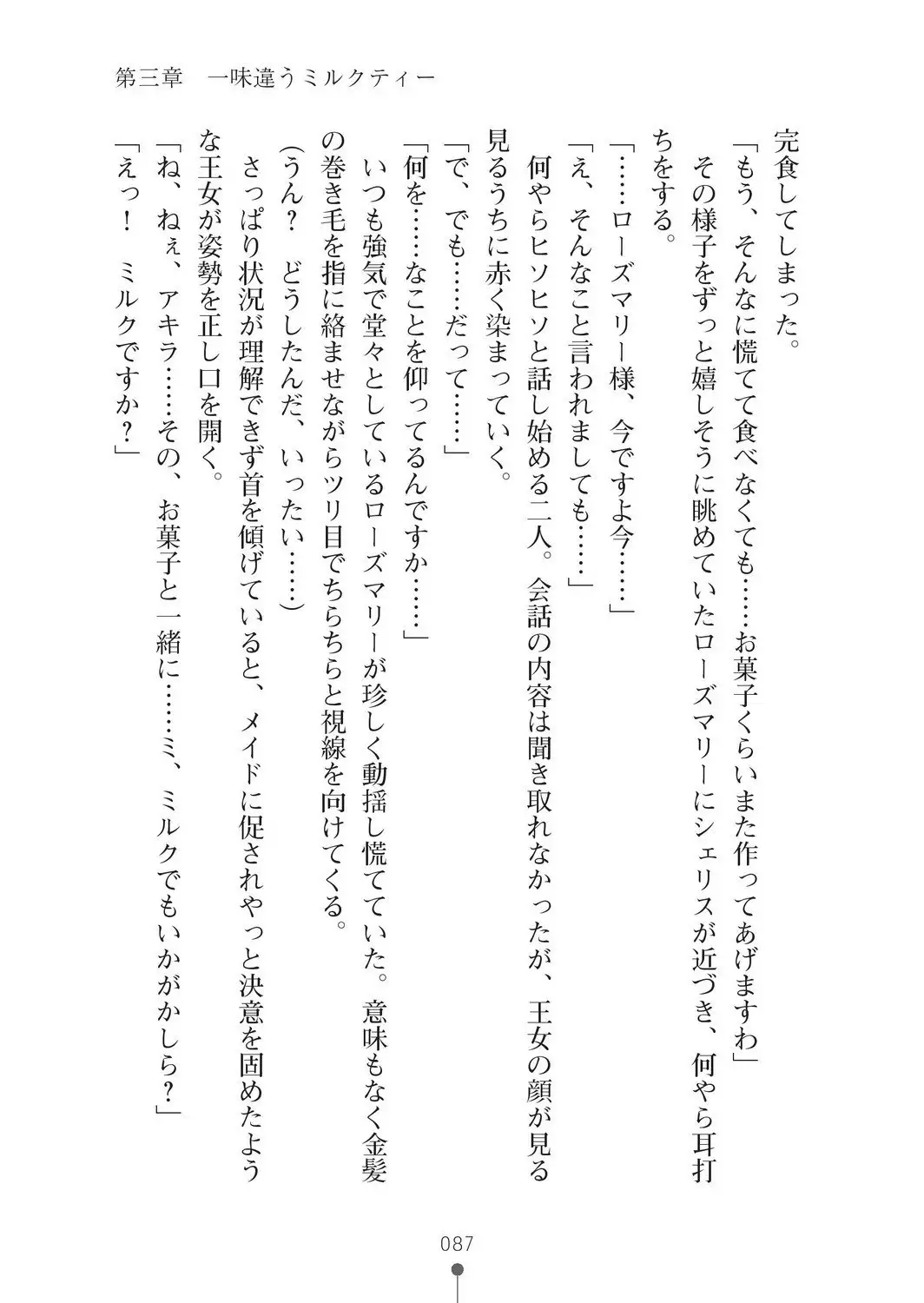 第三章　一味違うミルクティー

完食してしまった。

「もう、そんなに慌てて食べなくても……お菓子くらいまた作ってあげますわ」

その様子をずっと嬉しそうに眺めていたローズマリーにシェリスが近づき、何やら耳打ちをする。

「……ローズマリー様、今ですよ今……」

「え、そんなこと言われましても……」

何やらヒソヒソと話し始める二人。会話の内容は聞き取れなかったが、王女の顔が見る見るうちに赤く染まっていく。

「で、でも……だって……」

「何を……なことを仰ってるんですか……」

いつも強気で堂々としているローズマリーが珍しく動揺し慌てていた。意味もなく金髪の巻き毛を指に絡ませながらツリ目でちらちらと視線を向けてくる。

(うん？　どうしたんだ、いったい……)

さっぱり状況が理解できず首を傾げていると、メイドに促されやっと決意を固めたような王女が姿勢を正し口を開く。

「ね、ねぇ、アキラ……その、お菓子と一緒に……ミ、ミルクでもいかがかしら？」

「えっ！　ミルクですか？」

087